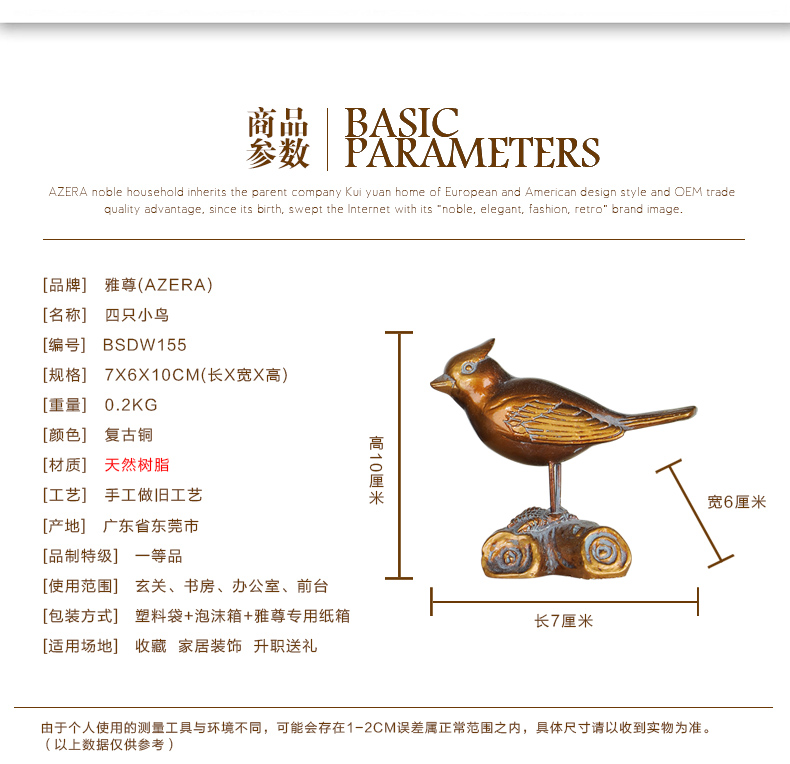 商品参数 BASIC PARAMETERS

AZERA noble household inherits the parent company Kui yuan home of European and American design style and OEM trade quality advantage, since its birth, swept the Internet with its "noble, elegant, fashion, retro" brand image.

[品牌] 雅尊(AZERA)
[名称] 四只小鸟
[编号] BSDW155
[规格] 7X6X10CM(长X宽X高)
[重量] 0.2KG
[颜色] 复古铜
[材质] 天然树脂
[工艺] 手工做旧工艺
[产地] 广东省东莞市
[品制特级] 一等品
[使用范围] 玄关、书房、办公室、前台
[包装方式] 塑料袋+泡沫箱+雅尊专用纸箱
[适用场地] 收藏 家居装饰 升职送礼

高10厘米
宽6厘米
长7厘米

由于个人使用的测量工具与环境不同，可能会存在1-2CM误差属正常范围之内，具体尺寸请以收到实物为准。
（以上数据仅供参考）